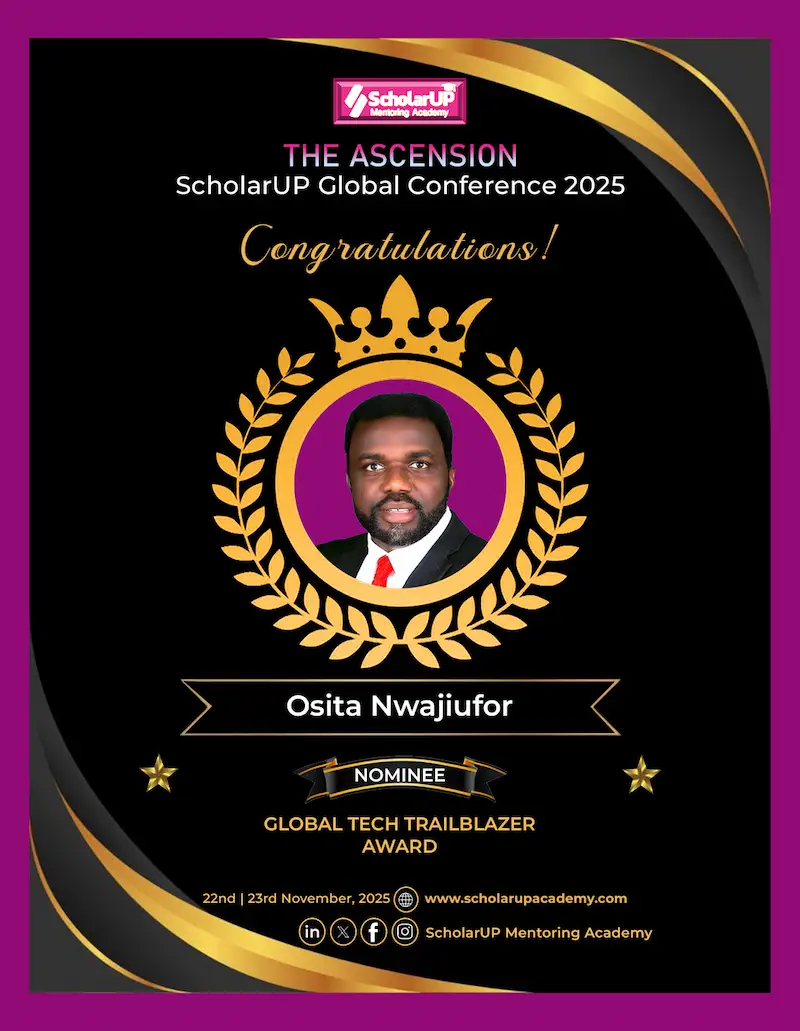 ScholarUP
Mentoring Academy

THE ASCENSION
ScholarUP Global Conference 2025

Congratulations!

Osita Nwajiufor

NOMINEE

GLOBAL TECH TRAILBLAZER AWARD

22nd | 23rd November, 2025 www.scholarupacademy.com

ScholarUP Mentoring Academy